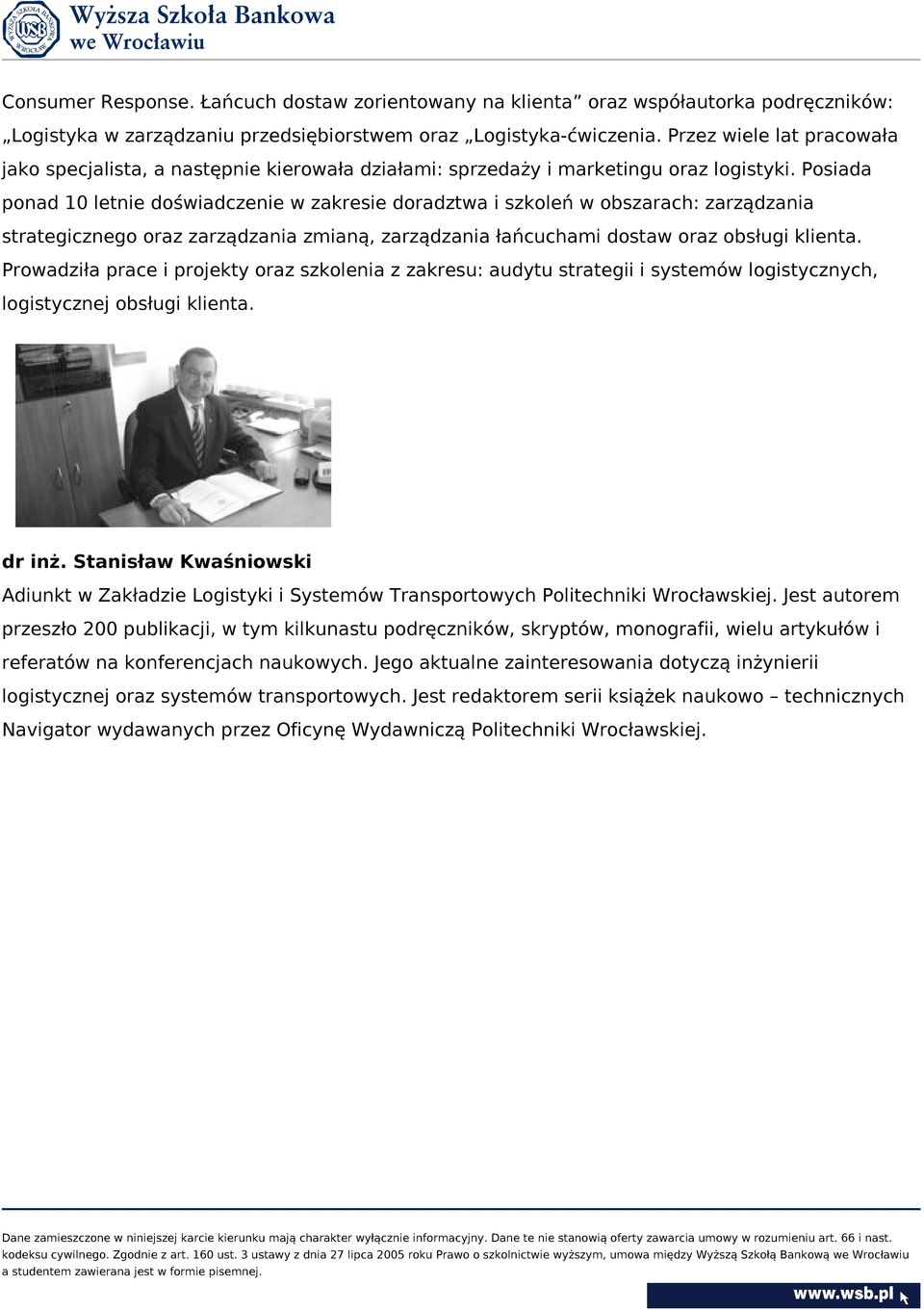 Wyższa Szkoła Bankowa we Wrocławiu

Consumer Response. Łańcuch dostaw zorientowany na klienta” oraz współautorka podręczników: „Logistyka w zarządzaniu przedsiębiorstwem oraz „Logistyka-ćwiczenia. Przez wiele lat pracowała jako specjalista, a następnie kierowała działami: sprzedaży i marketingu oraz logistyki. Posiada ponad 10 letnie doświadczenie w zakresie doradztwa i szkoleń w obszarach: zarządzania strategicznego oraz zarządzania zmianą, zarządzania łańcuchami dostaw oraz obsługi klienta. Prowadziła prace i projekty oraz szkolenia z zakresu: audytu strategii i systemów logistycznych, logistycznej obsługi klienta.

dr inż. Stanisław Kwaśniowski

Adiunkt w Zakładzie Logistyki i Systemów Transportowych Politechniki Wrocławskiej. Jest autorem przeszło 200 publikacji, w tym kilkunastu podręczników, skryptów, monografii, wielu artykułów i referatów na konferencjach naukowych. Jego aktualne zainteresowania dotyczą inżynierii logistycznej oraz systemów transportowych. Jest redaktorem serii książek naukowo – technicznych Navigator wydawanych przez Oficynę Wydawniczą Politechniki Wrocławskiej.

Dane zamieszczone w niniejszej karcie kierunku mają charakter wyłącznie informacyjny. Dane te nie stanowią oferty zawarcia umowy w rozumieniu art. 66 i nast. kodeksu cywilnego. Zgodnie z art. 160 ust. 3 ustawy z dnia 27 lipca 2005 roku Prawo o szkolnictwie wyższym, umowa między Wyższą Szkołą Bankową we Wrocławiu a studentem zawierana jest w formie pisemnej.

www.wsb.pl